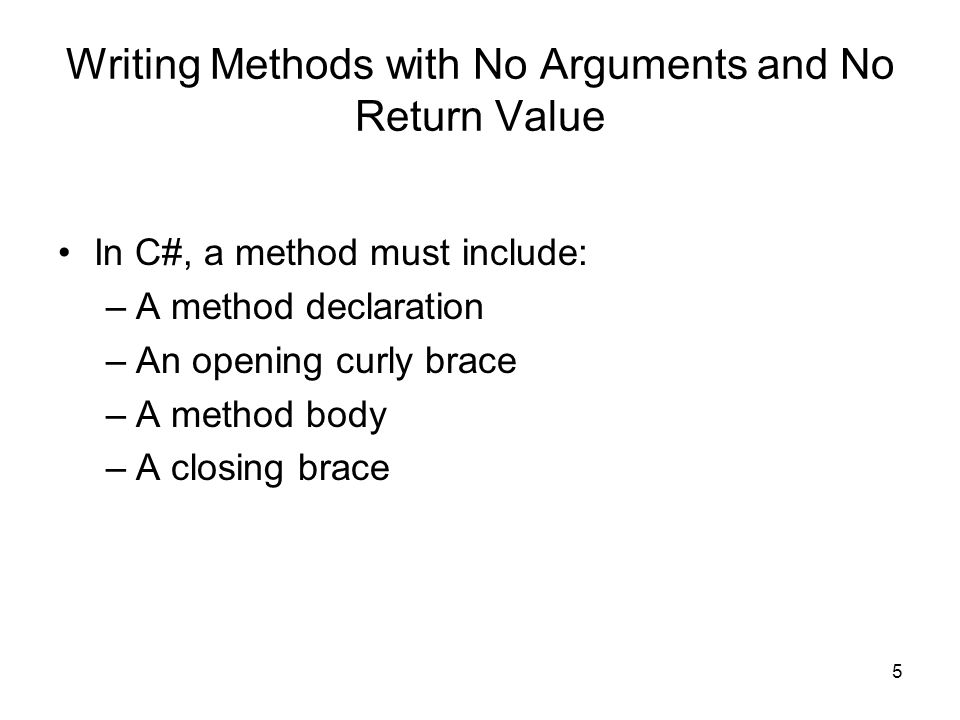 Writing Methods with No Arguments and No Return Value

• In C#, a method must include:
– A method declaration
– An opening curly brace
– A method body
– A closing brace

5